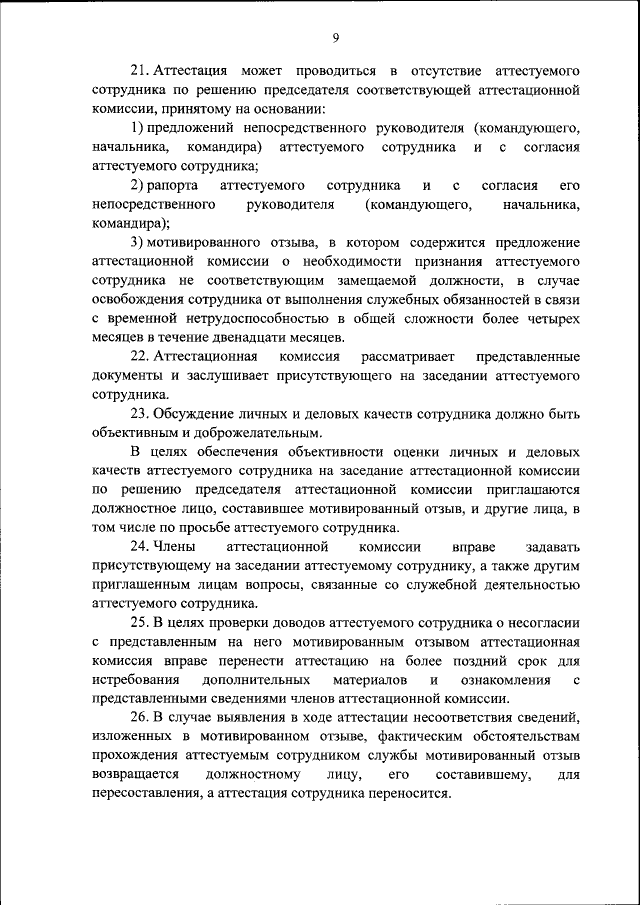 9

21. Аттестация может проводиться в отсутствие аттестуемого сотрудника по решению председателя соответствующей аттестационной комиссии, принятому на основании:

1) предложений непосредственного руководителя (командующего, начальника, командира) аттестуемого сотрудника и с согласия аттестуемого сотрудника;

2) рапорта аттестуемого сотрудника и с согласия его непосредственного руководителя (командующего, начальника, командира);

3) мотивированного отзыва, в котором содержится предложение аттестационной комиссии о необходимости признания аттестуемого сотрудника не соответствующим замещаемой должности, в случае освобождения сотрудника от выполнения служебных обязанностей в связи с временной нетрудоспособностью в общей сложности более четырех месяцев в течение двенадцати месяцев.

22. Аттестационная комиссия рассматривает представленные документы и заслушивает присутствующего на заседании аттестуемого сотрудника.

23. Обсуждение личных и деловых качеств сотрудника должно быть объективным и доброжелательным.

В целях обеспечения объективности оценки личных и деловых качеств аттестуемого сотрудника на заседание аттестационной комиссии по решению председателя аттестационной комиссии приглашаются должностное лицо, составившее мотивированный отзыв, и другие лица, в том числе по просьбе аттестуемого сотрудника.

24. Члены аттестационной комиссии вправе задавать присутствующему на заседании аттестуемому сотруднику, а также другим приглашенным лицам вопросы, связанные со служебной деятельностью аттестуемого сотрудника.

25. В целях проверки доводов аттестуемого сотрудника о несогласии с представленным на него мотивированным отзывом аттестационная комиссия вправе перенести аттестацию на более поздний срок для истребования дополнительных материалов и ознакомления с представленными сведениями членов аттестационной комиссии.

26. В случае выявления в ходе аттестации несоответствия сведений, изложенных в мотивированном отзыве, фактическим обстоятельствам прохождения аттестуемым сотрудником службы мотивированный отзыв возвращается должностному лицу, его составившему, для пересоставления, а аттестация сотрудника переносится.